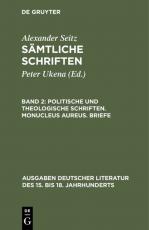 DE GRUYTER

Alexander Seitz
SÄMTLICHE SCHRIFTEN

Peter Ukena (Ed.)

BAND 2: POLITISCHE UND THEOLOGISCHE SCHRIFTEN. MONUCLEUS AUREUS. BRIEFE

AUSGABEN DEUTSCHER LITERATUR DES 15. BIS 18. JAHRHUNDERTS

DE G